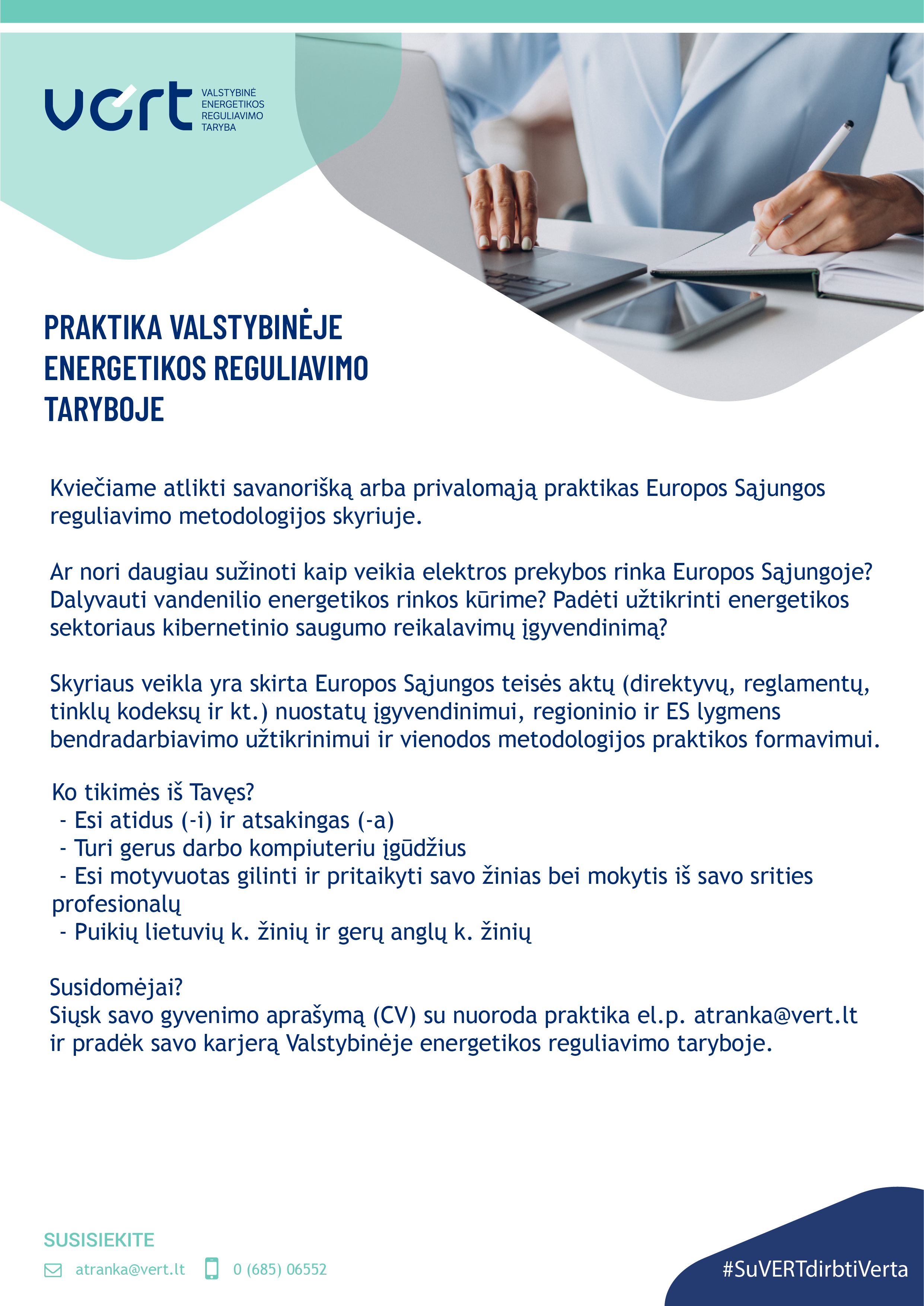 vert VALSTYBINĖ ENERGETIKOS REGULIAVIMO TARYBA

PRAKTIKA VALSTYBINĖJE ENERGETIKOS REGULIAVIMO TARYBOJE

Kviečiame atlikti savanorišką arba privalomąją praktikas Europos Sąjungos reguliavimo metodologijos skyriuje.

Ar nori daugiau sužinoti kaip veikia elektros prekybos rinka Europos Sąjungoje? Dalyvauti vandenilio energetikos rinkos kūrime? Padėti užtikrinti energetikos sektoriaus kibernetinio saugumo reikalavimų įgyvendinimą?

Skyriaus veikla yra skirta Europos Sąjungos teisės aktų (direktyvų, reglamentų, tinklų kodeksų ir kt.) nuostatų įgyvendinimui, regioninio ir ES lygmens bendradarbiavimo užtikrinimui ir vienodos metodologijos praktikos formavimui.

Ko tikimės iš Tavęs?
- Esi atidus (-i) ir atsakingas (-a)
- Turi gerus darbo kompiuteriu įgūdžius
- Esi motyvuotas gilinti ir pritaikyti savo žinias bei mokytis iš savo srities profesionalų
- Puikių lietuvių k. žinių ir gerų anglų k. žinių

Susidomėjai?
Siųsk savo gyvenimo aprašymą (CV) su nuoroda praktika el.p. atranka@vert.lt ir pradėk savo karjerą Valstybinėje energetikos reguliavimo taryboje.

SUSISIEKITE
atranka@vert.lt 0 (685) 06552

#SuVERTdirbtiVerta